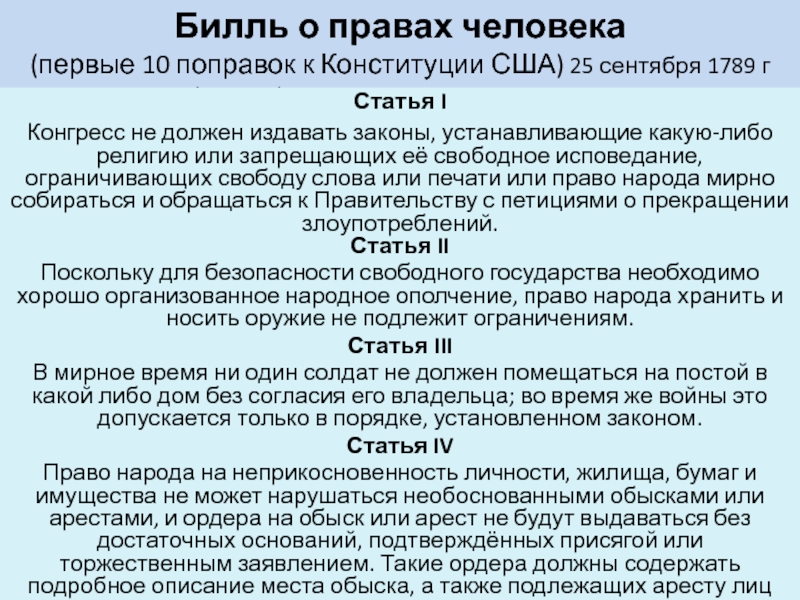 Билль о правах человека
(первые 10 поправок к Конституции США) 25 сентября 1789 г

Статья I
Конгресс не должен издавать законы, устанавливающие какую-либо религию или запрещающих её свободное исповедание, ограничивающих свободу слова или печати или право народа мирно собираться и обращаться к Правительству с петициями о прекращении злоупотреблений.

Статья II
Поскольку для безопасности свободного государства необходимо хорошо организованное народное ополчение, право народа хранить и носить оружие не подлежит ограничениям.

Статья III
В мирное время ни один солдат не должен помещаться на постой в какой либо дом без согласия его владельца; во время же войны это допускается только в порядке, установленном законом.

Статья IV
Право народа на неприкосновенность личности, жилища, бумаг и имущества не может нарушаться необоснованными обысками или арестами, и ордера на обыск или арест не будут выдаваться без достаточных оснований, подтверждённых присягой или торжественным заявлением. Такие ордера должны содержать подробное описание места обыска, а также подлежащих аресту лиц